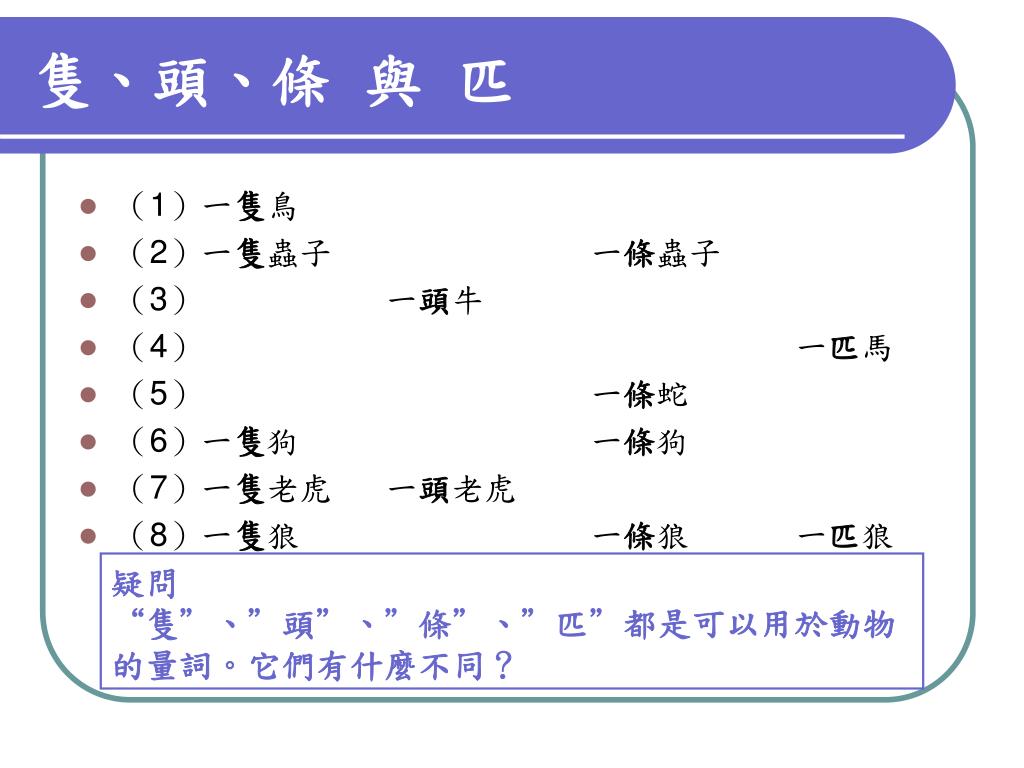 隻、頭、條 與 匹

- （1）一隻鳥
- （2）一隻蟲子 一條蟲子
- （3） 一頭牛
- （4） 一匹馬
- （5） 一條蛇
- （6）一隻狗 一條狗
- （7）一隻老虎 一頭老虎
- （8）一隻狼 一條狼 一匹狼

疑問
“隻”、”頭”、”條”、”匹”都是可以用於動物的量詞。它們有什麼不同？